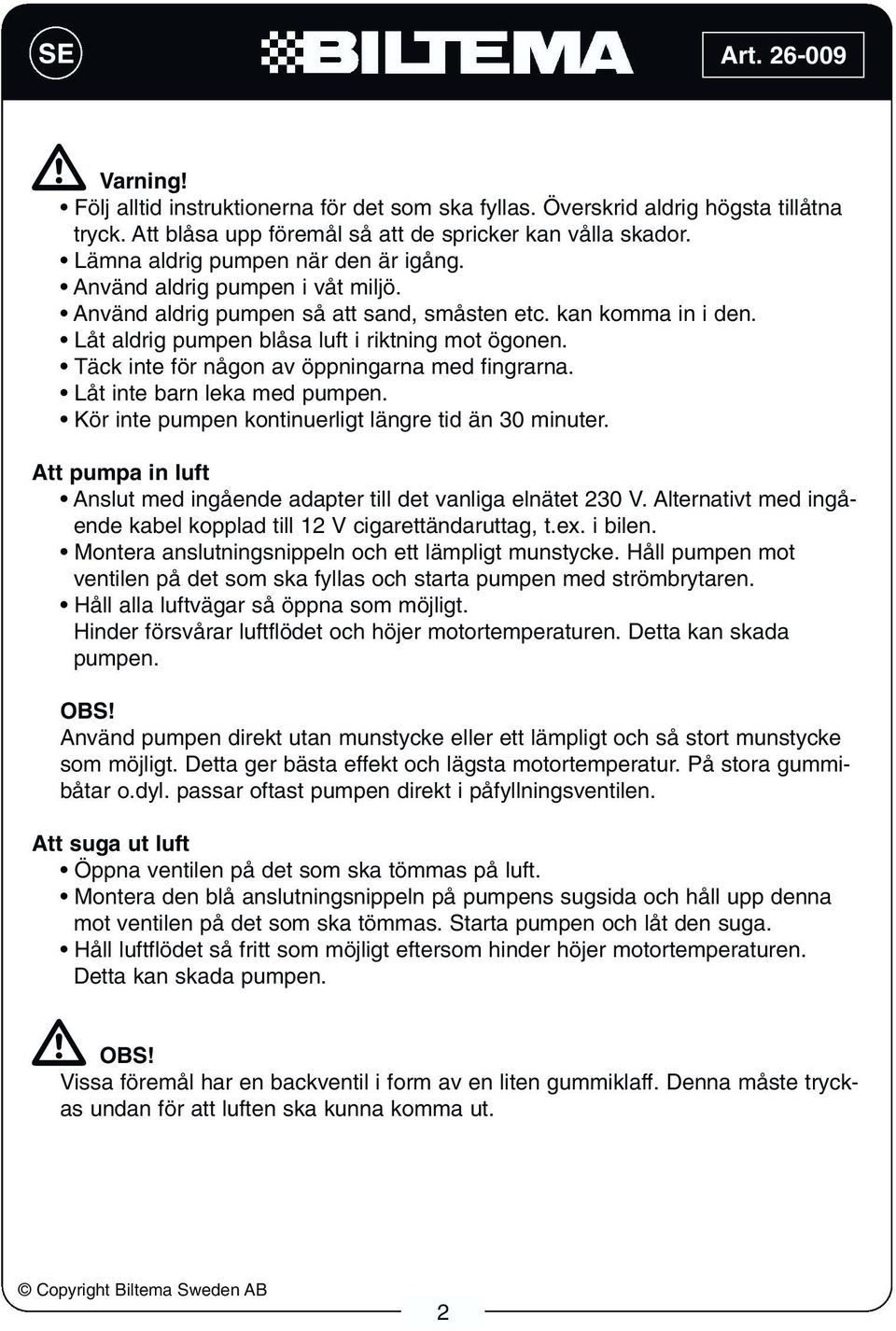 SE

BILTEMA

Art. 26-009

Varning!

• Följ alltid instruktionerna för det som ska fyllas. Överskrid aldrig högsta tillåtna tryck. Att blåsa upp föremål så att de spricker kan vålla skador.
• Lämna aldrig pumpen när den är igång.
• Använd aldrig pumpen i våt miljö.
• Använd aldrig pumpen så att sand, småsten etc. kan komma in i den.
• Låt aldrig pumpen blåsa luft i riktning mot ögonen.
• Täck inte för någon av öppningarna med fingrarna.
• Låt inte barn leka med pumpen.
• Kör inte pumpen kontinuerligt längre tid än 30 minuter.

Att pumpa in luft

• Anslut med ingående adapter till det vanliga elnätet 230 V. Alternativt med ingående kabel kopplad till 12 V cigarettändaruttag, t.ex. i bilen.
• Montera anslutningsnippeln och ett lämpligt munstycke. Håll pumpen mot ventilen på det som ska fyllas och starta pumpen med strömbrytaren.
• Håll alla luftvägar så öppna som möjligt. Hinder försvårar luftflödet och höjer motortemperaturen. Detta kan skada pumpen.

OBS!

Använd pumpen direkt utan munstycke eller ett lämpligt och så stort munstycke som möjligt. Detta ger bästa effekt och lägsta motortemperatur. På stora gummibåtar o.dyl. passar oftast pumpen direkt i påfyllningsventilen.

Att suga ut luft

• Öppna ventilen på det som ska tömmas på luft.
• Montera den blå anslutningsnippeln på pumpens sugsida och håll upp denna mot ventilen på det som ska tömmas. Starta pumpen och låt den suga.
• Håll luftflödet så fritt som möjligt eftersom hinder höjer motortemperaturen. Detta kan skada pumpen.

OBS!

Vissa föremål har en backventil i form av en liten gummiklaff. Denna måste tryckas undan för att luften ska kunna komma ut.

© Copyright Biltema Sweden AB

2